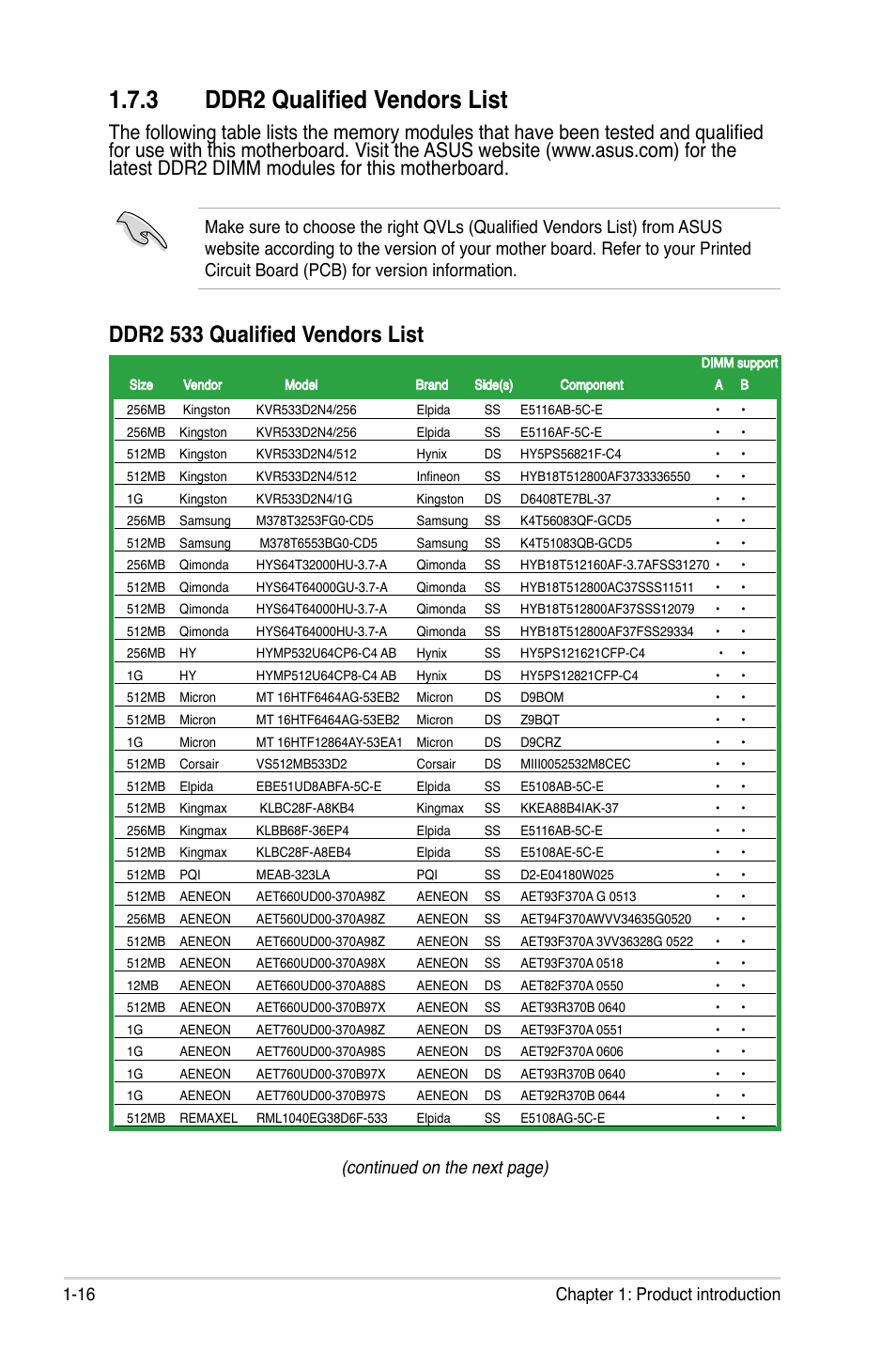 1.7.3 DDR2 Qualified Vendors List

The following table lists the memory modules that have been tested and qualified for use with this motherboard. Visit the ASUS website (www.asus.com) for the latest DDR2 DIMM modules for this motherboard.

Make sure to choose the right QVLs (Qualified Vendors List) from ASUS website according to the version of your mother board. Refer to your Printed Circuit Board (PCB) for version information.

DDR2 533 Qualified Vendors List

| Size | Vendor | Model | Brand | Side(s) | Component | DIMM support A | DIMM support B |
|---|---|---|---|---|---|---|---|
| 256MB | Kingston | KVR533D2N4/256 | Elpida | SS | E5116AB-5C-E | • | • |
| 256MB | Kingston | KVR533D2N4/256 | Elpida | SS | E5116AF-5C-E | • | • |
| 512MB | Kingston | KVR533D2N4/512 | Hynix | DS | HY5PS56821F-C4 | • | • |
| 512MB | Kingston | KVR533D2N4/512 | Infineon | SS | HYB18T512800AF3733336550 | • | • |
| 1G | Kingston | KVR533D2N4/1G | Kingston | DS | D6408TE7BL-37 | • | • |
| 256MB | Samsung | M378T3253FG0-CD5 | Samsung | SS | K4T56083QF-GCD5 | • | • |
| 512MB | Samsung | M378T6553BG0-CD5 | Samsung | SS | K4T51083QB-GCD5 | • | • |
| 256MB | Qimonda | HYS64T32000HU-3.7-A | Qimonda | SS | HYB18T512160AF-3.7AFSS31270 | • | • |
| 512MB | Qimonda | HYS64T64000GU-3.7-A | Qimonda | SS | HYB18T512800AC37SSS11511 | • | • |
| 512MB | Qimonda | HYS64T64000HU-3.7-A | Qimonda | SS | HYB18T512800AF37SSS12079 | • | • |
| 512MB | Qimonda | HYS64T64000HU-3.7-A | Qimonda | SS | HYB18T512800AF37FSS29334 | • | • |
| 256MB | HY | HYMP532U64CP6-C4 AB | Hynix | SS | HY5PS121621CFP-C4 | • | • |
| 1G | HY | HYMP512U64CP8-C4 AB | Hynix | DS | HY5PS12821CFP-C4 | • | • |
| 512MB | Micron | MT 16HTF6464AG-53EB2 | Micron | DS | D9BOM | • | • |
| 512MB | Micron | MT 16HTF6464AG-53EB2 | Micron | DS | Z9BQT | • | • |
| 1G | Micron | MT 16HTF12864AY-53EA1 | Micron | DS | D9CRZ | • | • |
| 512MB | Corsair | VS512MB533D2 | Corsair | DS | MIII0052532M8CEC | • | • |
| 512MB | Elpida | EBE51UD8ABFA-5C-E | Elpida | SS | E5108AB-5C-E | • | • |
| 512MB | Kingmax | KLBC28F-A8KB4 | Kingmax | SS | KKEA88B4IAK-37 | • | • |
| 256MB | Kingmax | KLBB68F-36EP4 | Elpida | SS | E5116AB-5C-E | • | • |
| 512MB | Kingmax | KLBC28F-A8EB4 | Elpida | SS | E5108AE-5C-E | • | • |
| 512MB | PQI | MEAB-323LA | PQI | SS | D2-E04180W025 | • | • |
| 512MB | AENEON | AET660UD00-370A98Z | AENEON | SS | AET93F370A G 0513 | • | • |
| 256MB | AENEON | AET560UD00-370A98Z | AENEON | SS | AET94F370AWVV34635G0520 | • | • |
| 512MB | AENEON | AET660UD00-370A98Z | AENEON | SS | AET93F370A 3VV36328G 0522 | • | • |
| 512MB | AENEON | AET660UD00-370A98X | AENEON | SS | AET93F370A 0518 | • | • |
| 12MB | AENEON | AET660UD00-370A88S | AENEON | DS | AET82F370A 0550 | • | • |
| 512MB | AENEON | AET660UD00-370B97X | AENEON | SS | AET93R370B 0640 | • | • |
| 1G | AENEON | AET760UD00-370A98Z | AENEON | DS | AET93F370A 0551 | • | • |
| 1G | AENEON | AET760UD00-370A98S | AENEON | DS | AET92F370A 0606 | • | • |
| 1G | AENEON | AET760UD00-370B97X | AENEON | DS | AET93R370B 0640 | • | • |
| 1G | AENEON | AET760UD00-370B97S | AENEON | DS | AET92R370B 0644 | • | • |
| 512MB | REMAXEL | RML1040EG38D6F-533 | Elpida | SS | E5108AG-5C-E | • | • |

(continued on the next page)

1-16 Chapter 1: Product introduction